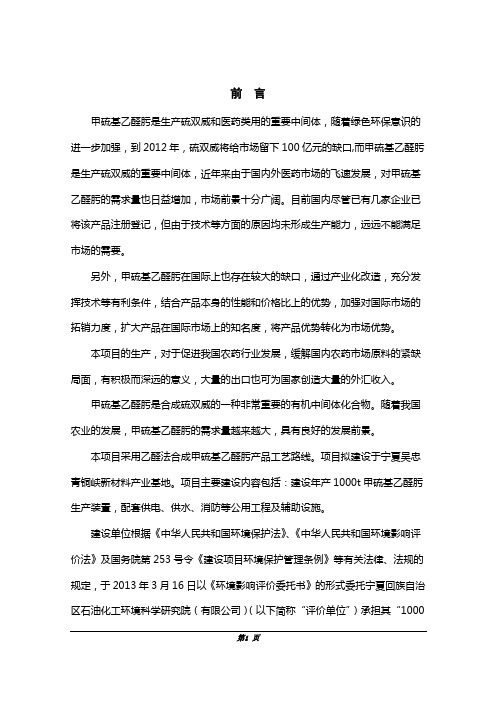 前 言

甲硫基乙醛肟是生产硫双威和医药类用的重要中间体，随着绿色环保意识的进一步加强，到 2012 年，硫双威将给市场留下 100 亿元的缺口,而甲硫基乙醛肟是生产硫双威的重要中间体，近年来由于国内外医药市场的飞速发展，对甲硫基乙醛肟的需求量也日益增加，市场前景十分广阔。目前国内尽管已有几家企业已将该产品注册登记，但由于技术等方面的原因均未形成生产能力，远远不能满足市场的需要。

另外，甲硫基乙醛肟在国际上也存在较大的缺口，通过产业化改造，充分发挥技术等有利条件，结合产品本身的性能和价格比上的优势，加强对国际市场的拓销力度，扩大产品在国际市场上的知名度，将产品优势转化为市场优势。

本项目的生产，对于促进我国农药行业发展，缓解国内农药市场原料的紧缺局面，有积极而深远的意义，大量的出口也可为国家创造大量的外汇收入。

甲硫基乙醛肟是合成硫双威的一种非常重要的有机中间体化合物。随着我国农业的发展，甲硫基乙醛肟的需求量越来越大，具有良好的发展前景。

本项目采用乙醛法合成甲硫基乙醛肟产品工艺路线。项目拟建设于宁夏吴忠青铜峡新材料产业基地。项目主要建设内容包括：建设年产 1000t 甲硫基乙醛肟生产装置，配套供电、供水、消防等公用工程及辅助设施。

建设单位根据《中华人民共和国环境保护法》、《中华人民共和国环境影响评价法》及国务院第 253 号令《建设项目环境保护管理条例》等有关法律、法规的规定，于 2013 年 3 月 16 日以《环境影响评价委托书》的形式委托宁夏回族自治区石油化工环境科学研究院（有限公司）（以下简称“评价单位”）承担其“1000

第1 页